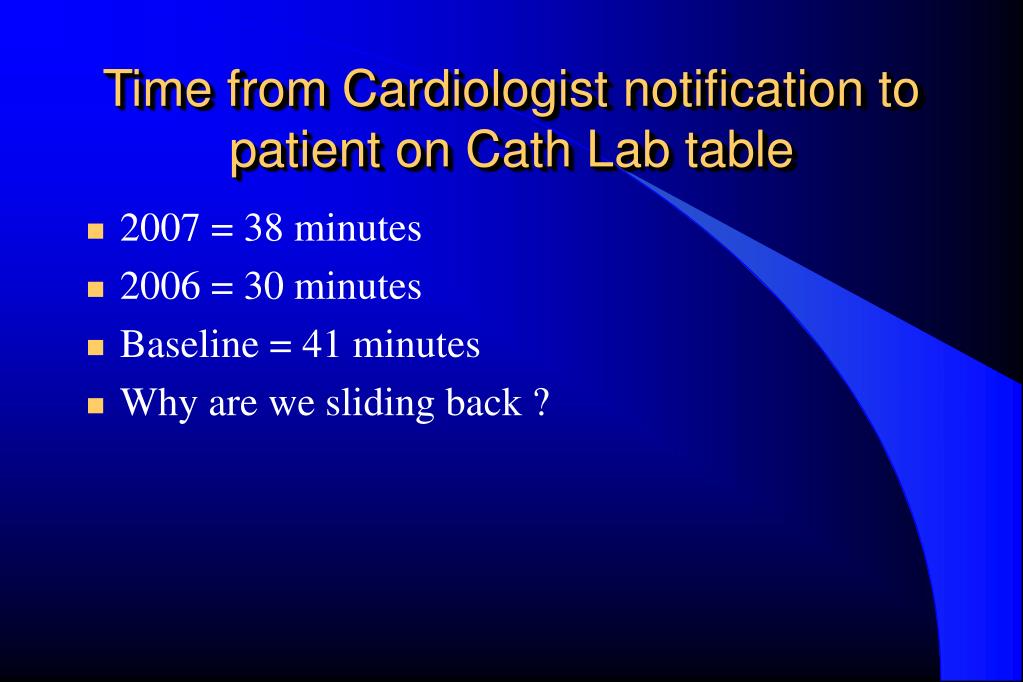 Time from Cardiologist notification to patient on Cath Lab table

- 2007 = 38 minutes
- 2006 = 30 minutes
- Baseline = 41 minutes
- Why are we sliding back ?